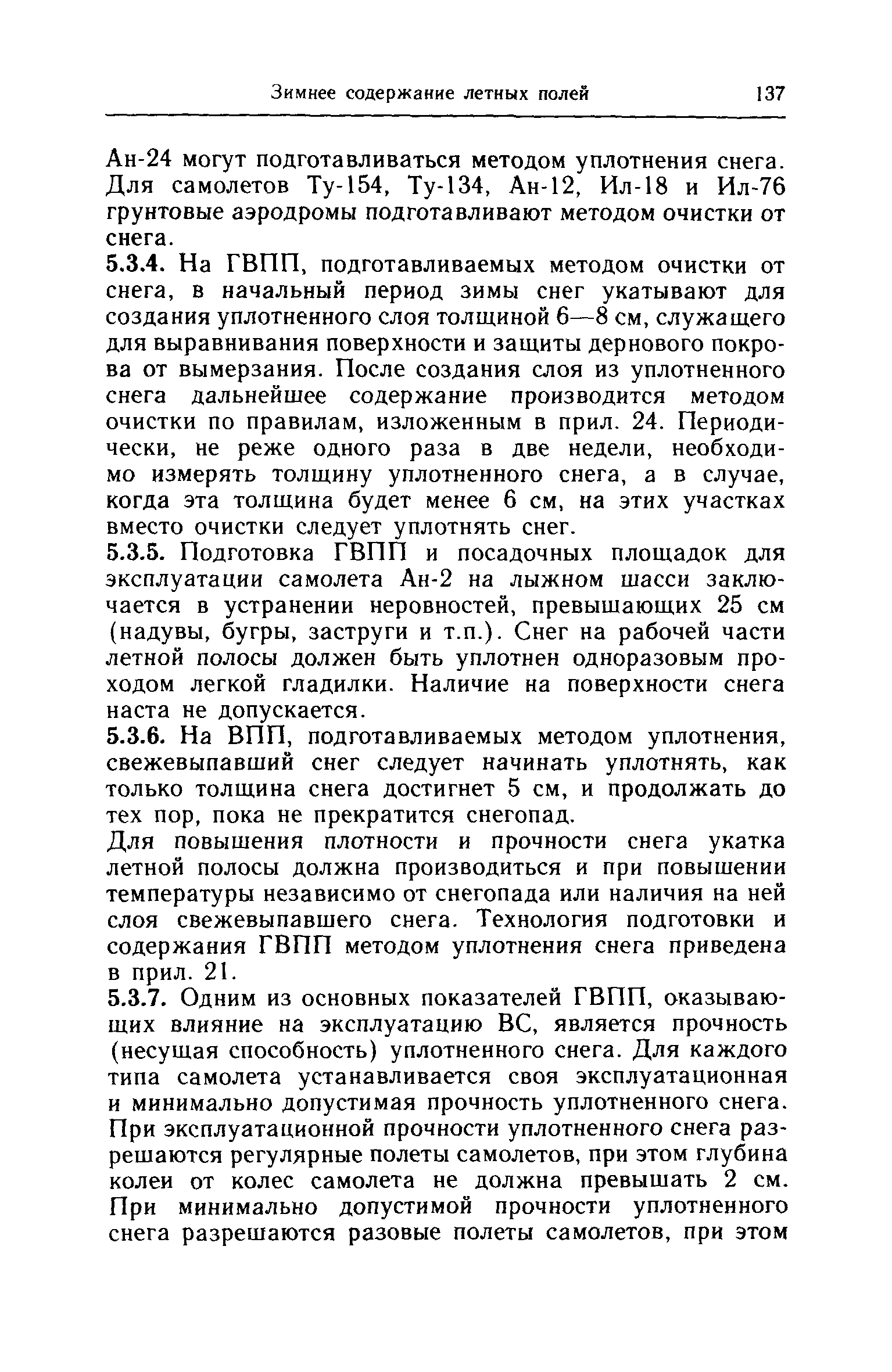 Зимнее содержание летных полей 137

Ан-24 могут подготавливаться методом уплотнения снега. Для самолетов Ту-154, Ту-134, Ан-12, Ил-18 и Ил-76 грунтовые аэродромы подготавливают методом очистки от снега.

5.3.4. На ГВПП, подготавливаемых методом очистки от снега, в начальный период зимы снег укатывают для создания уплотненного слоя толщиной 6—8 см, служащего для выравнивания поверхности и защиты дернового покрова от вымерзания. После создания слоя из уплотненного снега дальнейшее содержание производится методом очистки по правилам, изложенным в прил. 24. Периодически, не реже одного раза в две недели, необходимо измерять толщину уплотненного снега, а в случае, когда эта толщина будет менее 6 см, на этих участках вместо очистки следует уплотнять снег.

5.3.5. Подготовка ГВПП и посадочных площадок для эксплуатации самолета Ан-2 на лыжном шасси заключается в устранении неровностей, превышающих 25 см (надувы, бугры, заструги и т.п.). Снег на рабочей части летной полосы должен быть уплотнен одноразовым проходом легкой гладилки. Наличие на поверхности снега наста не допускается.

5.3.6. На ВПП, подготавливаемых методом уплотнения, свежевыпавший снег следует начинать уплотнять, как только толщина снега достигнет 5 см, и продолжать до тех пор, пока не прекратится снегопад.

Для повышения плотности и прочности снега укатка летной полосы должна производиться и при повышении температуры независимо от снегопада или наличия на ней слоя свежевыпавшего снега. Технология подготовки и содержания ГВПП методом уплотнения снега приведена в прил. 21.

5.3.7. Одним из основных показателей ГВПП, оказывающих влияние на эксплуатацию ВС, является прочность (несущая способность) уплотненного снега. Для каждого типа самолета устанавливается своя эксплуатационная и минимально допустимая прочность уплотненного снега. При эксплуатационной прочности уплотненного снега разрешаются регулярные полеты самолетов, при этом глубина колеи от колес самолета не должна превышать 2 см. При минимально допустимой прочности уплотненного снега разрешаются разовые полеты самолетов, при этом